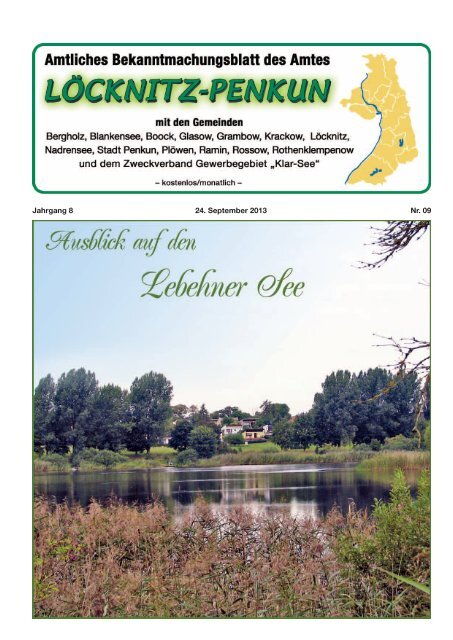 Amtliches Bekanntmachungsblatt des Amtes

LÖCKNITZ-PENKUN

mit den Gemeinden

Bergholz, Blankensee, Boock, Glasow, Grambow, Krackow, Löcknitz, Nadrensee, Stadt Penkun, Plöwen, Ramin, Rossow, Rothenklempenow und dem Zweckverband Gewerbegebiet „Klar-See"

– kostenlos/monatlich –

Jahrgang 8

24. September 2013

Nr. 09

Ausblick auf den

Lebehner See